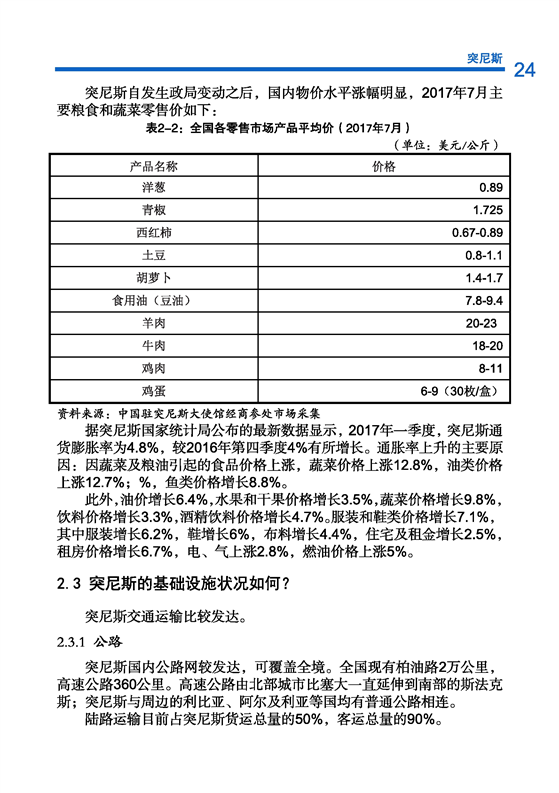 突尼斯 24

突尼斯自发生政局变动之后，国内物价水平涨幅明显，2017年7月主要粮食和蔬菜零售价如下：

表2-2：全国各零售市场产品平均价（2017年7月）

（单位：美元/公斤）

| 产品名称 | 价格 |
|---|---|
| 洋葱 | 0.89 |
| 青椒 | 1.725 |
| 西红柿 | 0.67-0.89 |
| 土豆 | 0.8-1.1 |
| 胡萝卜 | 1.4-1.7 |
| 食用油（豆油） | 7.8-9.4 |
| 羊肉 | 20-23 |
| 牛肉 | 18-20 |
| 鸡肉 | 8-11 |
| 鸡蛋 | 6-9（30枚/盒） |

资料来源：中国驻突尼斯大使馆经商参处市场采集

据突尼斯国家统计局公布的最新数据显示，2017年一季度，突尼斯通货膨胀率为4.8%，较2016年第四季度4%有所增长。通胀率上升的主要原因：因蔬菜及粮油引起的食品价格上涨，蔬菜价格上涨12.8%，油类价格上涨12.7%；%，鱼类价格增长8.8%。

此外，油价增长6.4%，水果和干果价格增长3.5%，蔬菜价格增长9.8%，饮料价格增长3.3%，酒精饮料价格增长4.7%。服装和鞋类价格增长7.1%，其中服装增长6.2%，鞋增长6%，布料增长4.4%，住宅及租金增长2.5%，租房价格增长6.7%，电、气上涨2.8%，燃油价格上涨5%。

2.3 突尼斯的基础设施状况如何？

突尼斯交通运输比较发达。

2.3.1 公路

突尼斯国内公路网较发达，可覆盖全境。全国现有柏油路2万公里，高速公路360公里。高速公路由北部城市比塞大一直延伸到南部的斯法克斯；突尼斯与周边的利比亚、阿尔及利亚等国均有普通公路相连。

陆路运输目前占突尼斯货运总量的50%，客运总量的90%。